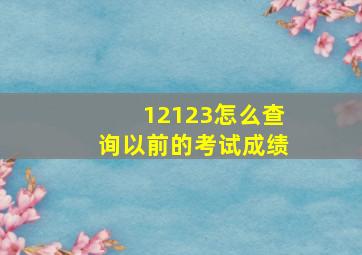 12123怎么查询以前的考试成绩